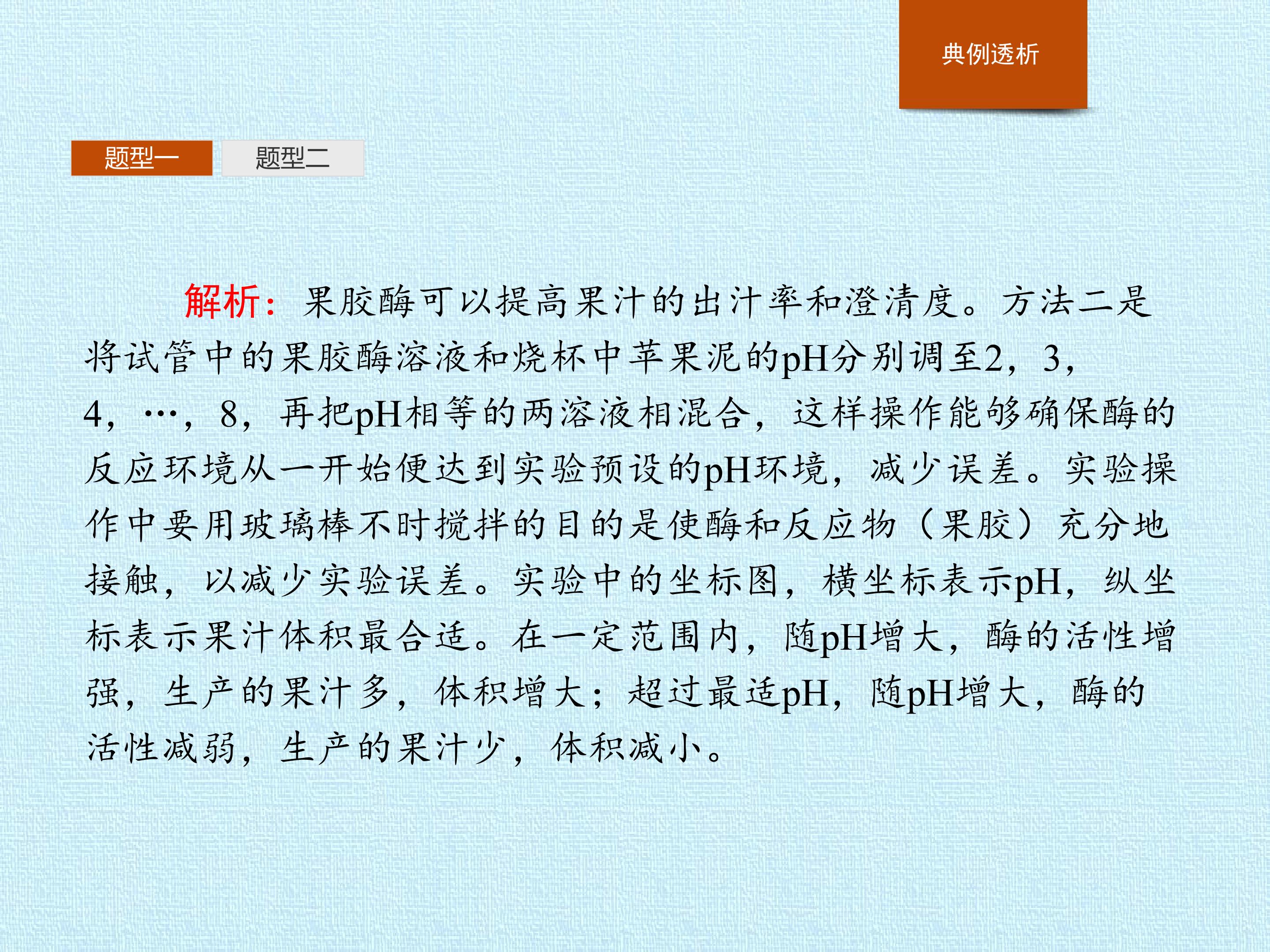 典例透析

题型一 题型二

解析：果胶酶可以提高果汁的出汁率和澄清度。方法二是将试管中的果胶酶溶液和烧杯中苹果泥的pH分别调至2，3，4，…，8，再把pH相等的两溶液相混合，这样操作能够确保酶的反应环境从一开始便达到实验预设的pH环境，减少误差。实验操作中要用玻璃棒不时搅拌的目的是使酶和反应物（果胶）充分地接触，以减少实验误差。实验中的坐标图，横坐标表示pH，纵坐标表示果汁体积最合适。在一定范围内，随pH增大，酶的活性增强，生产的果汁多，体积增大；超过最适pH，随pH增大，酶的活性减弱，生产的果汁少，体积减小。